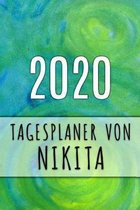 2020

TAGESPLANER VON
NIKITA